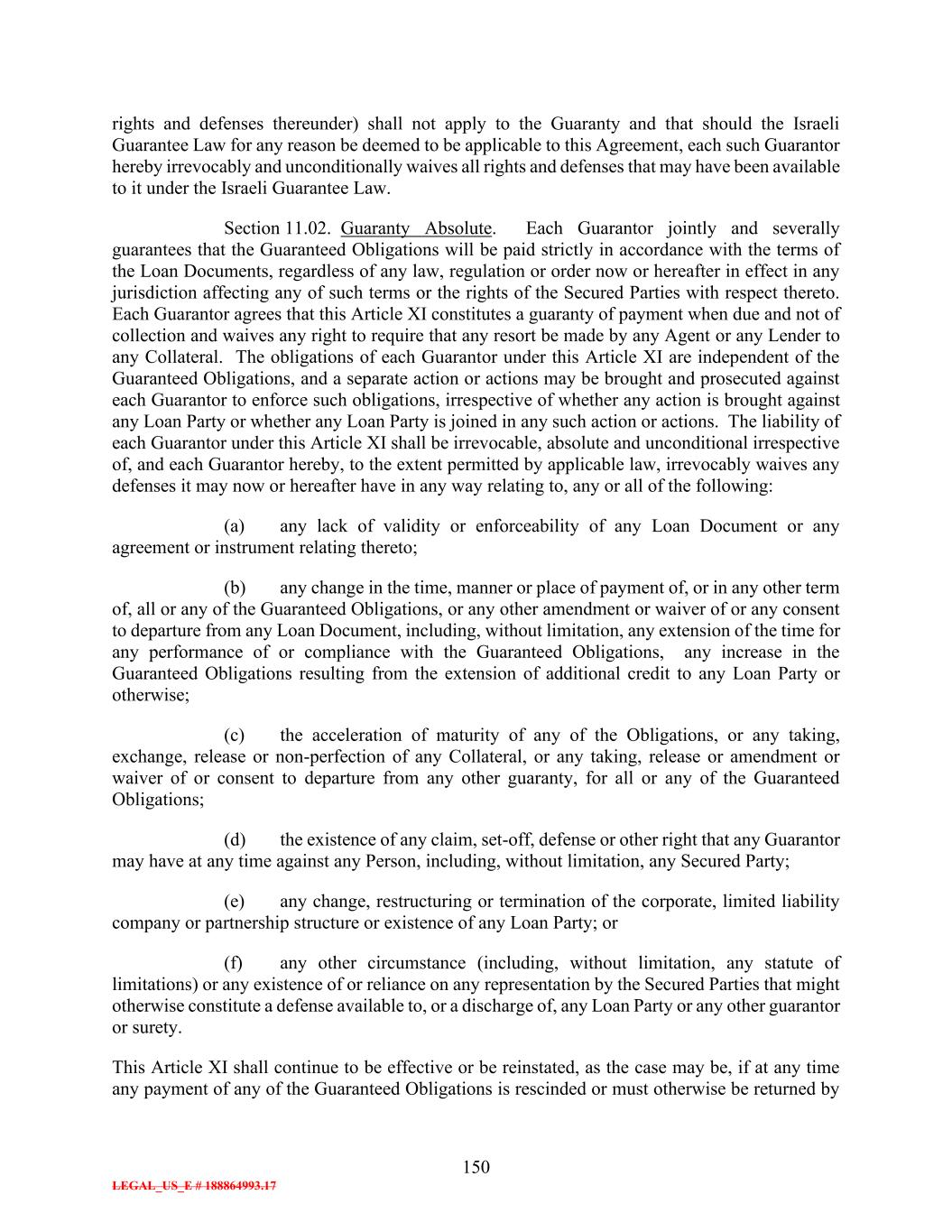 rights and defenses thereunder) shall not apply to the Guaranty and that should the Israeli Guarantee Law for any reason be deemed to be applicable to this Agreement, each such Guarantor hereby irrevocably and unconditionally waives all rights and defenses that may have been available to it under the Israeli Guarantee Law.

Section 11.02. Guaranty Absolute. Each Guarantor jointly and severally guarantees that the Guaranteed Obligations will be paid strictly in accordance with the terms of the Loan Documents, regardless of any law, regulation or order now or hereafter in effect in any jurisdiction affecting any of such terms or the rights of the Secured Parties with respect thereto. Each Guarantor agrees that this Article XI constitutes a guaranty of payment when due and not of collection and waives any right to require that any resort be made by any Agent or any Lender to any Collateral. The obligations of each Guarantor under this Article XI are independent of the Guaranteed Obligations, and a separate action or actions may be brought and prosecuted against each Guarantor to enforce such obligations, irrespective of whether any action is brought against any Loan Party or whether any Loan Party is joined in any such action or actions. The liability of each Guarantor under this Article XI shall be irrevocable, absolute and unconditional irrespective of, and each Guarantor hereby, to the extent permitted by applicable law, irrevocably waives any defenses it may now or hereafter have in any way relating to, any or all of the following:

(a) any lack of validity or enforceability of any Loan Document or any agreement or instrument relating thereto;

(b) any change in the time, manner or place of payment of, or in any other term of, all or any of the Guaranteed Obligations, or any other amendment or waiver of or any consent to departure from any Loan Document, including, without limitation, any extension of the time for any performance of or compliance with the Guaranteed Obligations, any increase in the Guaranteed Obligations resulting from the extension of additional credit to any Loan Party or otherwise;

(c) the acceleration of maturity of any of the Obligations, or any taking, exchange, release or non-perfection of any Collateral, or any taking, release or amendment or waiver of or consent to departure from any other guaranty, for all or any of the Guaranteed Obligations;

(d) the existence of any claim, set-off, defense or other right that any Guarantor may have at any time against any Person, including, without limitation, any Secured Party;

(e) any change, restructuring or termination of the corporate, limited liability company or partnership structure or existence of any Loan Party; or

(f) any other circumstance (including, without limitation, any statute of limitations) or any existence of or reliance on any representation by the Secured Parties that might otherwise constitute a defense available to, or a discharge of, any Loan Party or any other guarantor or surety.

This Article XI shall continue to be effective or be reinstated, as the case may be, if at any time any payment of any of the Guaranteed Obligations is rescinded or must otherwise be returned by

150

LEGAL_US_E # 188864993.17